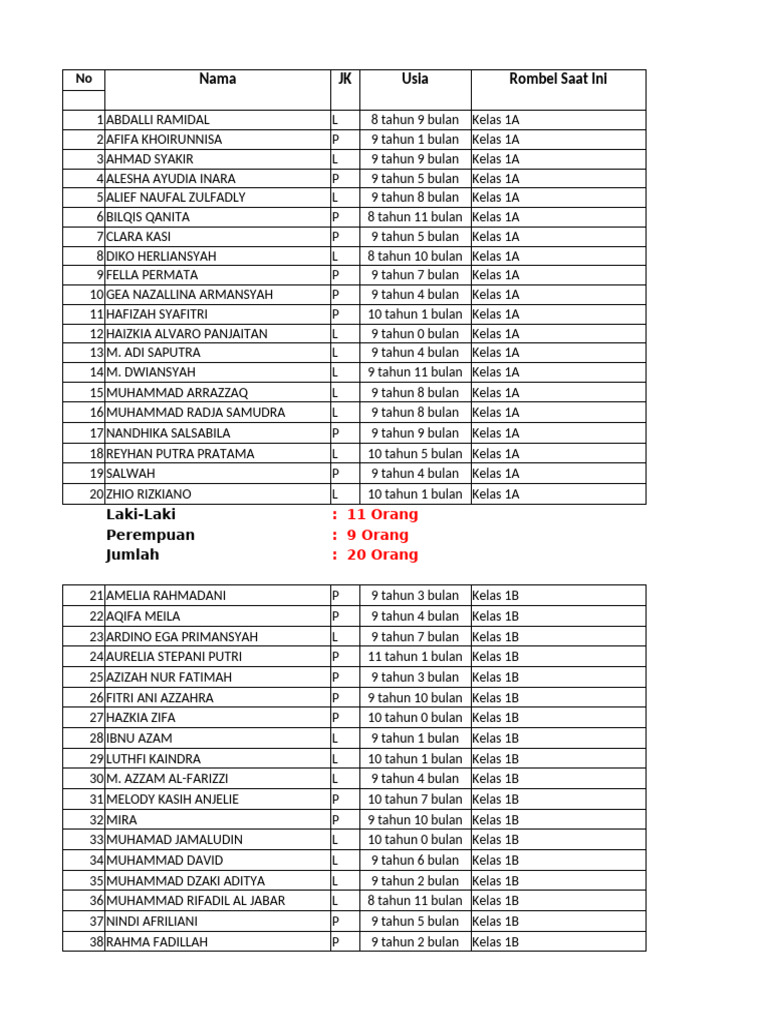 | No | Nama | JK | Usia | Rombel Saat Ini |
|---|---|---|---|---|
| | | | | |
| 1 | ABDALLI RAMIDAL | L | 8 tahun 9 bulan | Kelas 1A |
| 2 | AFIFA KHOIRUNNISA | P | 9 tahun 1 bulan | Kelas 1A |
| 3 | AHMAD SYAKIR | L | 9 tahun 9 bulan | Kelas 1A |
| 4 | ALESHA AYUDIA INARA | P | 9 tahun 5 bulan | Kelas 1A |
| 5 | ALIEF NAUFAL ZULFADLY | L | 9 tahun 8 bulan | Kelas 1A |
| 6 | BILQIS QANITA | P | 8 tahun 11 bulan | Kelas 1A |
| 7 | CLARA KASI | P | 9 tahun 5 bulan | Kelas 1A |
| 8 | DIKO HERLIANSYAH | L | 8 tahun 10 bulan | Kelas 1A |
| 9 | FELLA PERMATA | P | 9 tahun 7 bulan | Kelas 1A |
| 10 | GEA NAZALLINA ARMANSYAH | P | 9 tahun 4 bulan | Kelas 1A |
| 11 | HAFIZAH SYAFITRI | P | 10 tahun 1 bulan | Kelas 1A |
| 12 | HAIZKIA ALVARO PANJAITAN | L | 9 tahun 0 bulan | Kelas 1A |
| 13 | M. ADI SAPUTRA | L | 9 tahun 4 bulan | Kelas 1A |
| 14 | M. DWIANSYAH | L | 9 tahun 11 bulan | Kelas 1A |
| 15 | MUHAMMAD ARRAZZAQ | L | 9 tahun 8 bulan | Kelas 1A |
| 16 | MUHAMMAD RADJA SAMUDRA | L | 9 tahun 8 bulan | Kelas 1A |
| 17 | NANDHIKA SALSABILA | P | 9 tahun 9 bulan | Kelas 1A |
| 18 | REYHAN PUTRA PRATAMA | L | 10 tahun 5 bulan | Kelas 1A |
| 19 | SALWAH | P | 9 tahun 4 bulan | Kelas 1A |
| 20 | ZHIO RIZKIANO | L | 10 tahun 1 bulan | Kelas 1A |

Laki-Laki : 11 Orang
Perempuan : 9 Orang
Jumlah : 20 Orang

| | | | | |
|---|---|---|---|---|
| 21 | AMELIA RAHMADANI | P | 9 tahun 3 bulan | Kelas 1B |
| 22 | AQIFA MEILA | P | 9 tahun 4 bulan | Kelas 1B |
| 23 | ARDINO EGA PRIMANSYAH | L | 9 tahun 7 bulan | Kelas 1B |
| 24 | AURELIA STEPANI PUTRI | P | 11 tahun 1 bulan | Kelas 1B |
| 25 | AZIZAH NUR FATIMAH | P | 9 tahun 3 bulan | Kelas 1B |
| 26 | FITRI ANI AZZAHRA | P | 9 tahun 10 bulan | Kelas 1B |
| 27 | HAZKIA ZIFA | P | 10 tahun 0 bulan | Kelas 1B |
| 28 | IBNU AZAM | L | 9 tahun 1 bulan | Kelas 1B |
| 29 | LUTHFI KAINDRA | L | 10 tahun 1 bulan | Kelas 1B |
| 30 | M. AZZAM AL-FARIZZI | L | 9 tahun 4 bulan | Kelas 1B |
| 31 | MELODY KASIH ANJELIE | P | 10 tahun 7 bulan | Kelas 1B |
| 32 | MIRA | P | 9 tahun 10 bulan | Kelas 1B |
| 33 | MUHAMAD JAMALUDIN | L | 10 tahun 0 bulan | Kelas 1B |
| 34 | MUHAMMAD DAVID | L | 9 tahun 6 bulan | Kelas 1B |
| 35 | MUHAMMAD DZAKI ADITYA | L | 9 tahun 2 bulan | Kelas 1B |
| 36 | MUHAMMAD RIFADIL AL JABAR | L | 8 tahun 11 bulan | Kelas 1B |
| 37 | NINDI AFRILIANI | P | 9 tahun 5 bulan | Kelas 1B |
| 38 | RAHMA FADILLAH | P | 9 tahun 2 bulan | Kelas 1B |